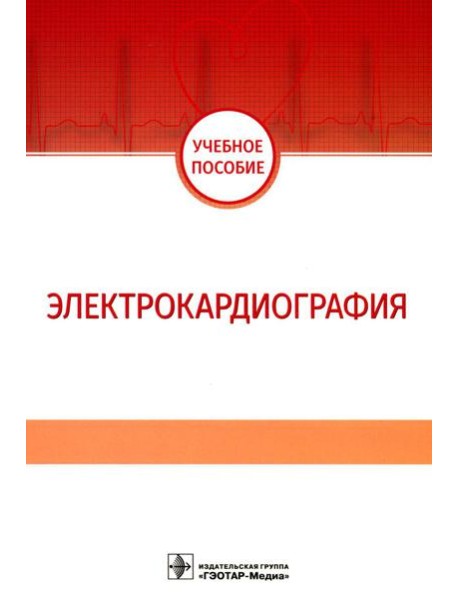 УЧЕБНОЕ ПОСОБИЕ

ЭЛЕКТРОКАРДИОГРАФИЯ

ИЗДАТЕЛЬСКАЯ ГРУППА
«ГЭОТАР-Медиа»